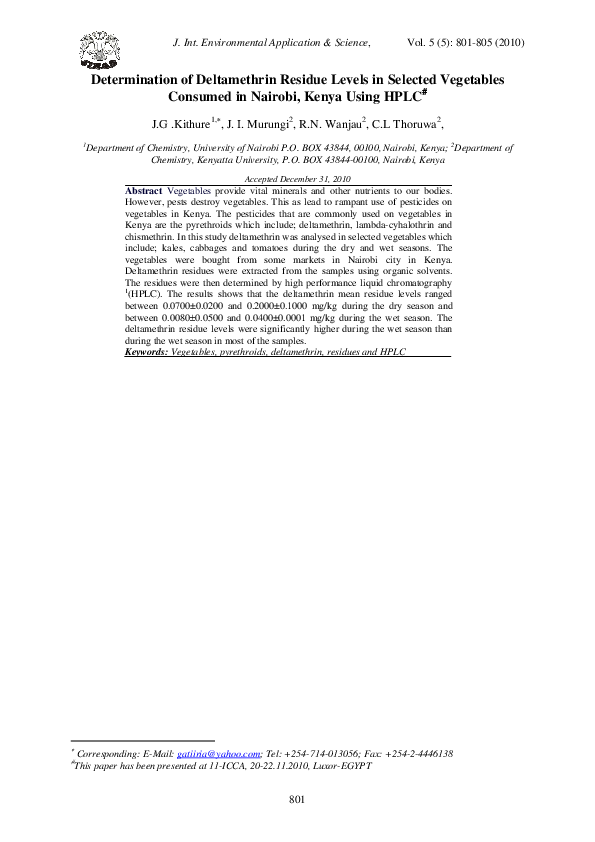 J. Int. Environmental Application & Science, Vol. 5 (5): 801-805 (2010)

Determination of Deltamethrin Residue Levels in Selected Vegetables Consumed in Nairobi, Kenya Using HPLC$^{\#}$

J.G .Kithure$^{1,*}$, J. I. Murungi$^{2}$, R.N. Wanjau$^{2}$, C.L Thoruwa$^{2}$,

$^{1}$Department of Chemistry, University of Nairobi P.O. BOX 43844, 00100, Nairobi, Kenya; $^{2}$Department of Chemistry, Kenyatta University, P.O. BOX 43844-00100, Nairobi, Kenya

Accepted December 31, 2010

Abstract Vegetables provide vital minerals and other nutrients to our bodies. However, pests destroy vegetables. This as lead to rampant use of pesticides on vegetables in Kenya. The pesticides that are commonly used on vegetables in Kenya are the pyrethroids which include; deltamethrin, lambda-cyhalothrin and chismethrin. In this study deltamethrin was analysed in selected vegetables which include; kales, cabbages and tomatoes during the dry and wet seasons. The vegetables were bought from some markets in Nairobi city in Kenya. Deltamethrin residues were extracted from the samples using organic solvents. The residues were then determined by high performance liquid chromatography $^{1}$(HPLC). The results shows that the deltamethrin mean residue levels ranged between 0.0700±0.0200 and 0.2000±0.1000 mg/kg during the dry season and between 0.0080±0.0500 and 0.0400±0.0001 mg/kg during the wet season. The deltamethrin residue levels were significantly higher during the wet season than during the wet season in most of the samples.
Keywords: Vegetables, pyrethroids, deltamethrin, residues and HPLC

$^{*}$ Corresponding: E-Mail: gatiiria@yahoo.com; Tel: +254-714-013056; Fax: +254-2-4446138
$^{\#}$This paper has been presented at 11-ICCA, 20-22.11.2010, Luxor-EGYPT

801